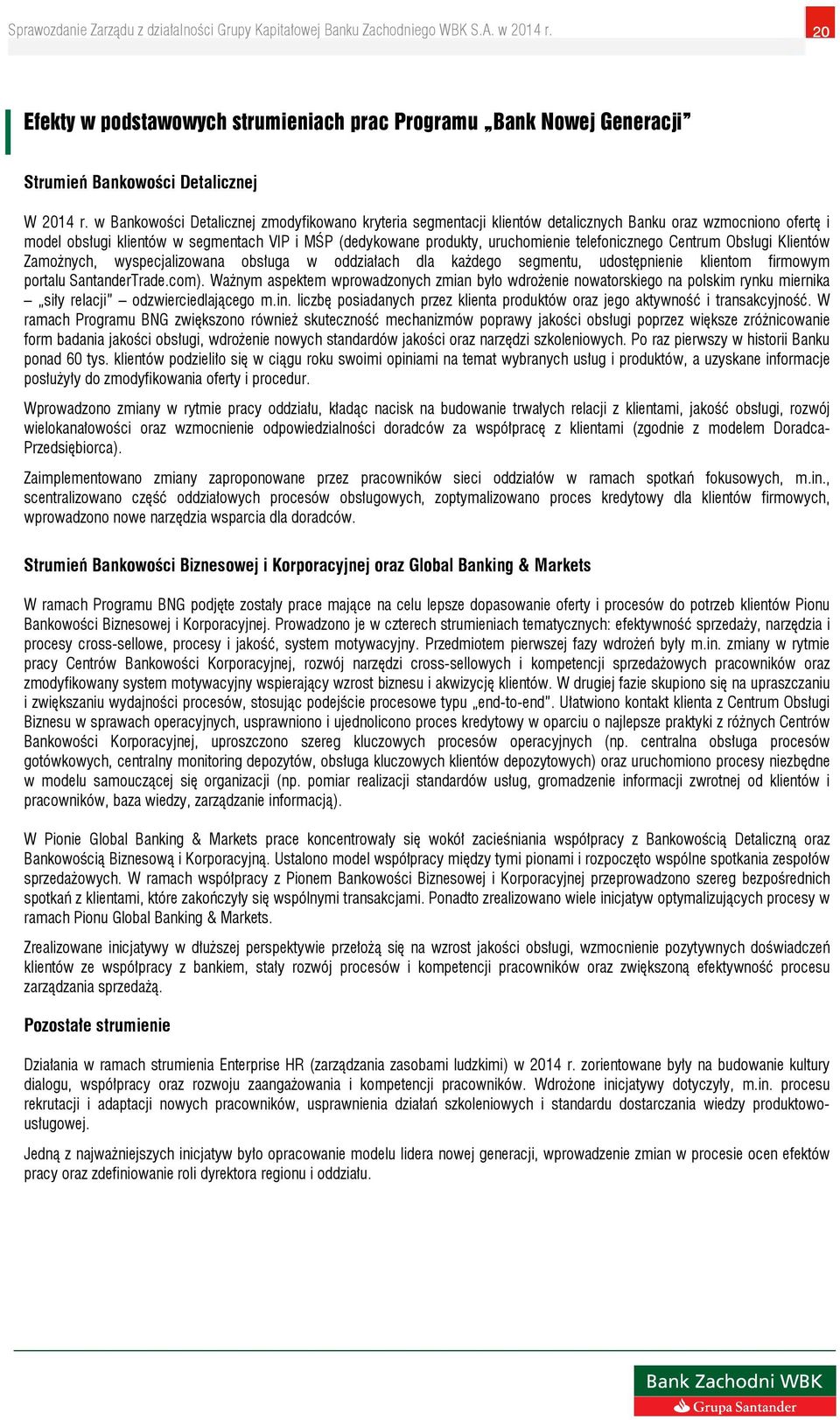 Sprawozdanie Zarządu z działalności Grupy Kapitałowej Banku Zachodniego WBK S.A. w 2014 r.

20

Efekty w podstawowych strumieniach prac Programu „Bank Nowej Generacji"

Strumień Bankowości Detalicznej

W 2014 r. w Bankowości Detalicznej zmodyfikowano kryteria segmentacji klientów detalicznych Banku oraz wzmocniono ofertę i model obsługi klientów w segmentach VIP i MŚP (dedykowane produkty, uruchomienie telefonicznego Centrum Obsługi Klientów Zamożnych, wyspecjalizowana obsługa w oddziałach dla każdego segmentu, udostępnienie klientom firmowym portalu SantanderTrade.com). Ważnym aspektem wprowadzonych zmian było wdrożenie nowatorskiego na polskim rynku miernika – „siły relacji" – odzwierciedlającego m.in. liczbę posiadanych przez klienta produktów oraz jego aktywność i transakcyjność. W ramach Programu BNG zwiększono również skuteczność mechanizmów poprawy jakości obsługi poprzez większe zróżnicowanie form badania jakości obsługi, wdrożenie nowych standardów jakości oraz narzędzi szkoleniowych. Po raz pierwszy w historii Banku ponad 60 tys. klientów podzieliło się w ciągu roku swoimi opiniami na temat wybranych usług i produktów, a uzyskane informacje posłużyły do zmodyfikowania oferty i procedur.

Wprowadzono zmiany w rytmie pracy oddziału, kładąc nacisk na budowanie trwałych relacji z klientami, jakość obsługi, rozwój wielokanałowości oraz wzmocnienie odpowiedzialności doradców za współpracę z klientami (zgodnie z modelem Doradca-Przedsiębiorca).

Zaimplementowano zmiany zaproponowane przez pracowników sieci oddziałów w ramach spotkań fokusowych, m.in., scentralizowano część oddziałowych procesów obsługowych, zoptymalizowano proces kredytowy dla klientów firmowych, wprowadzono nowe narzędzia wsparcia dla doradców.

Strumień Bankowości Biznesowej i Korporacyjnej oraz Global Banking & Markets

W ramach Programu BNG podjęte zostały prace mające na celu lepsze dopasowanie oferty i procesów do potrzeb klientów Pionu Bankowości Biznesowej i Korporacyjnej. Prowadzono je w czterech strumieniach tematycznych: efektywność sprzedaży, narzędzia i procesy cross-sellowe, procesy i jakość, system motywacyjny. Przedmiotem pierwszej fazy wdrożeń były m.in. zmiany w rytmie pracy Centrów Bankowości Korporacyjnej, rozwój narzędzi cross-sellowych i kompetencji sprzedażowych pracowników oraz zmodyfikowany system motywacyjny wspierający wzrost biznesu i akwizycję klientów. W drugiej fazie skupiono się na upraszczaniu i zwiększaniu wydajności procesów, stosując podejście procesowe typu „end-to-end". Ułatwiono kontakt klienta z Centrum Obsługi Biznesu w sprawach operacyjnych, usprawniono i ujednolicono proces kredytowy w oparciu o najlepsze praktyki z różnych Centrów Bankowości Korporacyjnej, uproszczono szereg kluczowych procesów operacyjnych (np. centralna obsługa procesów gotówkowych, centralny monitoring depozytów, obsługa kluczowych klientów depozytowych) oraz uruchomiono procesy niezbędne w modelu samouczącej się organizacji (np. pomiar realizacji standardów usług, gromadzenie informacji zwrotnej od klientów i pracowników, baza wiedzy, zarządzanie informacją).

W Pionie Global Banking & Markets prace koncentrowały się wokół zacieśniania współpracy z Bankowością Detaliczną oraz Bankowością Biznesową i Korporacyjną. Ustalono model współpracy między tymi pionami i rozpoczęto wspólne spotkania zespołów sprzedażowych. W ramach współpracy z Pionem Bankowości Biznesowej i Korporacyjnej przeprowadzono szereg bezpośrednich spotkań z klientami, które zakończyły się wspólnymi transakcjami. Ponadto zrealizowano wiele inicjatyw optymalizujących procesy w ramach Pionu Global Banking & Markets.

Zrealizowane inicjatywy w dłuższej perspektywie przełożą się na wzrost jakości obsługi, wzmocnienie pozytywnych doświadczeń klientów ze współpracy z bankiem, stały rozwój procesów i kompetencji pracowników oraz zwiększoną efektywność procesu zarządzania sprzedażą.

Pozostałe strumienie

Działania w ramach strumienia Enterprise HR (zarządzania zasobami ludzkimi) w 2014 r. zorientowane były na budowanie kultury dialogu, współpracy oraz rozwoju zaangażowania i kompetencji pracowników. Wdrożone inicjatywy dotyczyły, m.in. procesu rekrutacji i adaptacji nowych pracowników, usprawnienia działań szkoleniowych i standardu dostarczania wiedzy produktowo-usługowej.

Jedną z najważniejszych inicjatyw było opracowanie modelu lidera nowej generacji, wprowadzenie zmian w procesie ocen efektów pracy oraz zdefiniowanie roli dyrektora regionu i oddziału.

Bank Zachodni WBK
Grupa Santander